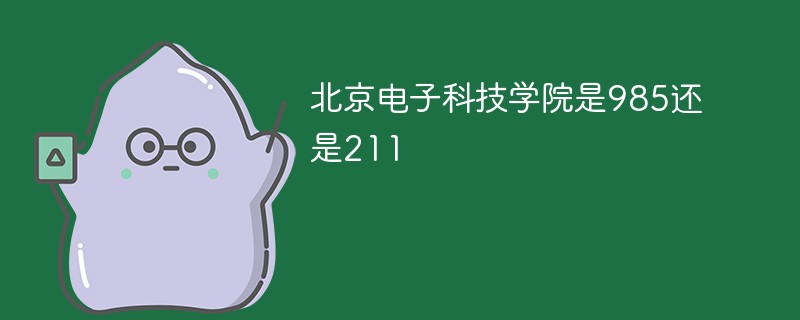 北京电子科技学院是985还是211